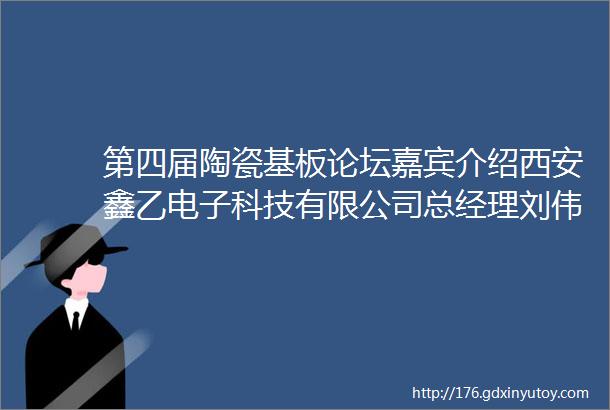 第四届陶瓷基板论坛嘉宾介绍西安鑫乙电子科技有限公司总经理刘伟

http://176.gdxinyutoy.com